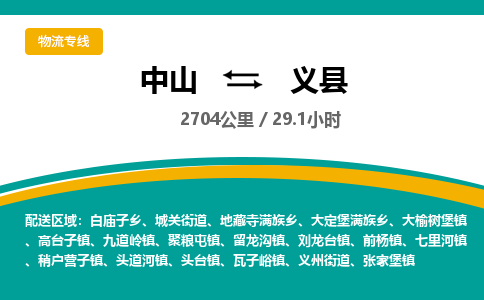 物流专线

中山 ⇆ 义县

2704公里 / 29.1小时

配送区域：白庙子乡、城关街道、地藏寺满族乡、大定堡满族乡、大榆树堡镇、高台子镇、九道岭镇、聚粮屯镇、留龙沟镇、刘龙台镇、前杨镇、七里河镇、稍户营子镇、头道河镇、头台镇、瓦子峪镇、义州街道、张家堡镇